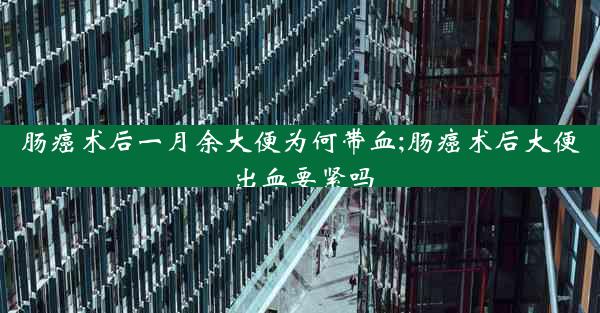 肠癌术后一月余大便为何带血;肠癌术后大便出血要紧吗